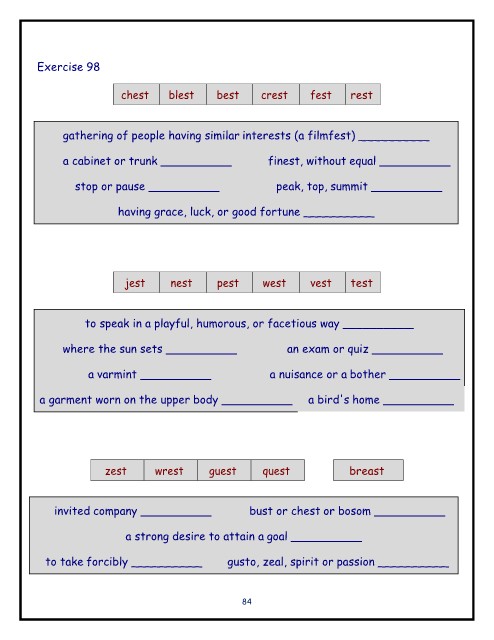 Exercise 98

| chest | blest | best | crest | fest | rest |
|---|---|---|---|---|---|

gathering of people having similar interests (a filmfest) ____

a cabinet or trunk ____ finest, without equal ____

stop or pause ____ peak, top, summit ____

having grace, luck, or good fortune ____

| jest | nest | pest | west | vest | test |
|---|---|---|---|---|---|

to speak in a playful, humorous, or facetious way ____

where the sun sets ____ an exam or quiz ____

a varmint ____ a nuisance or a bother ____

a garment worn on the upper body ____ a bird's home ____

| zest | wrest | guest | quest |
|---|---|---|---|

breast

invited company ____ bust or chest or bosom ____

a strong desire to attain a goal ____

to take forcibly ____ gusto, zeal, spirit or passion ____

84